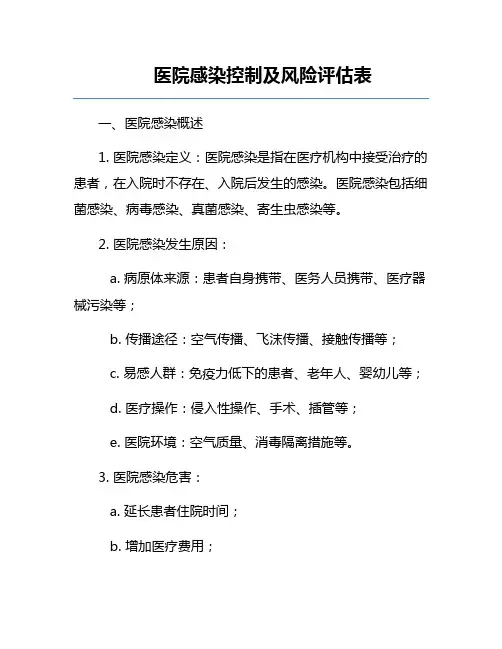 医院感染控制及风险评估表

一、医院感染概述

1. 医院感染定义：医院感染是指在医疗机构中接受治疗的患者，在入院时不存在、入院后发生的感染。医院感染包括细菌感染、病毒感染、真菌感染、寄生虫感染等。

2. 医院感染发生原因：

a. 病原体来源：患者自身携带、医务人员携带、医疗器械污染等；

b. 传播途径：空气传播、飞沫传播、接触传播等；

c. 易感人群：免疫力低下的患者、老年人、婴幼儿等；

d. 医疗操作：侵入性操作、手术、插管等；

e. 医院环境：空气质量、消毒隔离措施等。

3. 医院感染危害：

a. 延长患者住院时间；

b. 增加医疗费用；